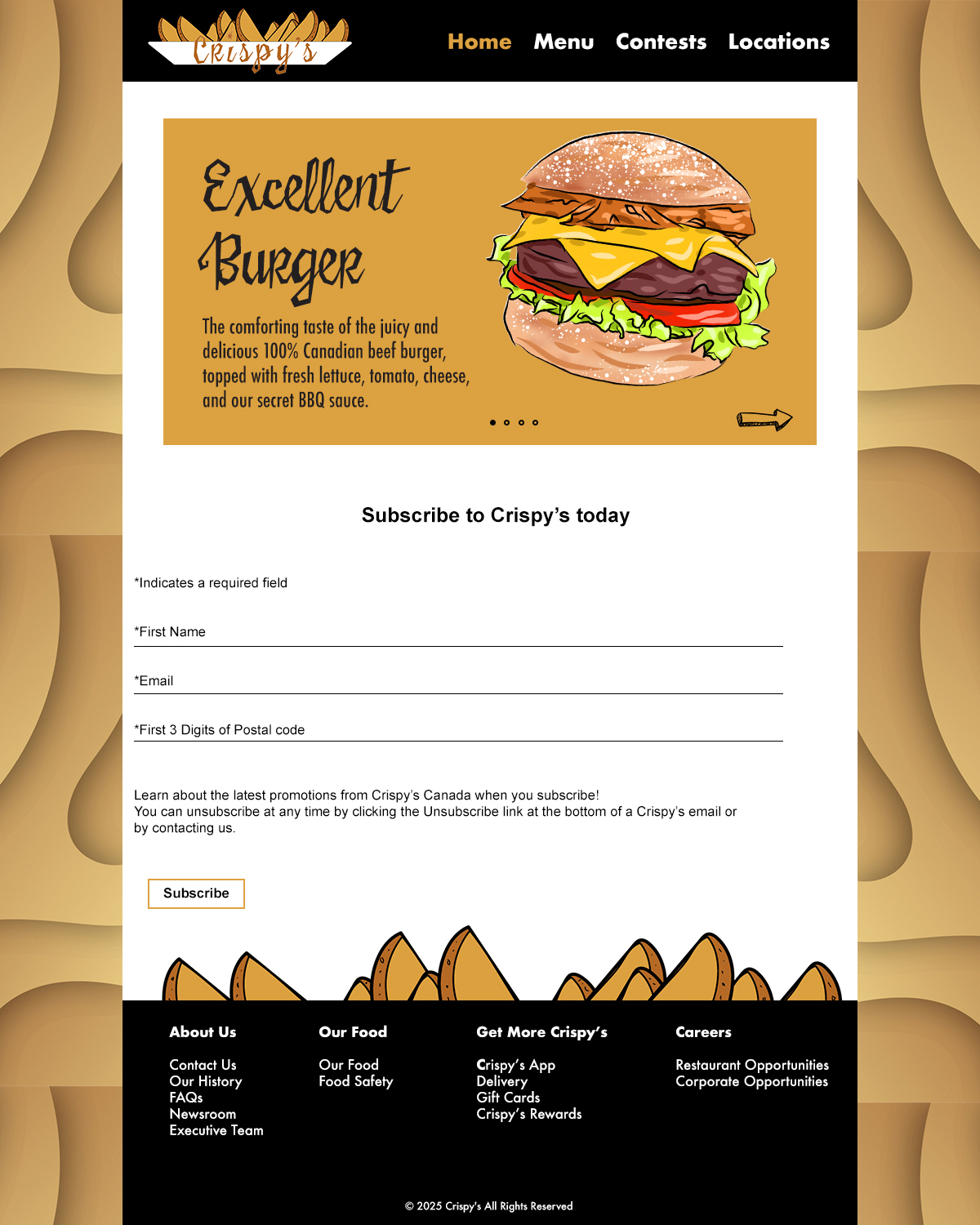 Crispy's

Home Menu Contests Locations

Excellent Burger

The comforting taste of the juicy and delicious 100% Canadian beef burger, topped with fresh lettuce, tomato, cheese, and our secret BBQ sauce.

Subscribe to Crispy's today

*Indicates a required field

*First Name

*Email

*First 3 Digits of Postal code

Learn about the latest promotions from Crispy's Canada when you subscribe!
You can unsubscribe at any time by clicking the Unsubscribe link at the bottom of a Crispy's email or by contacting us.

Subscribe

About Us
Contact Us
Our History
FAQs
Newsroom
Executive Team

Our Food
Our Food
Food Safety

Get More Crispy's
Crispy's App
Delivery
Gift Cards
Crispy's Rewards

Careers
Restaurant Opportunities
Corporate Opportunities

© 2025 Crispy's All Rights Reserved